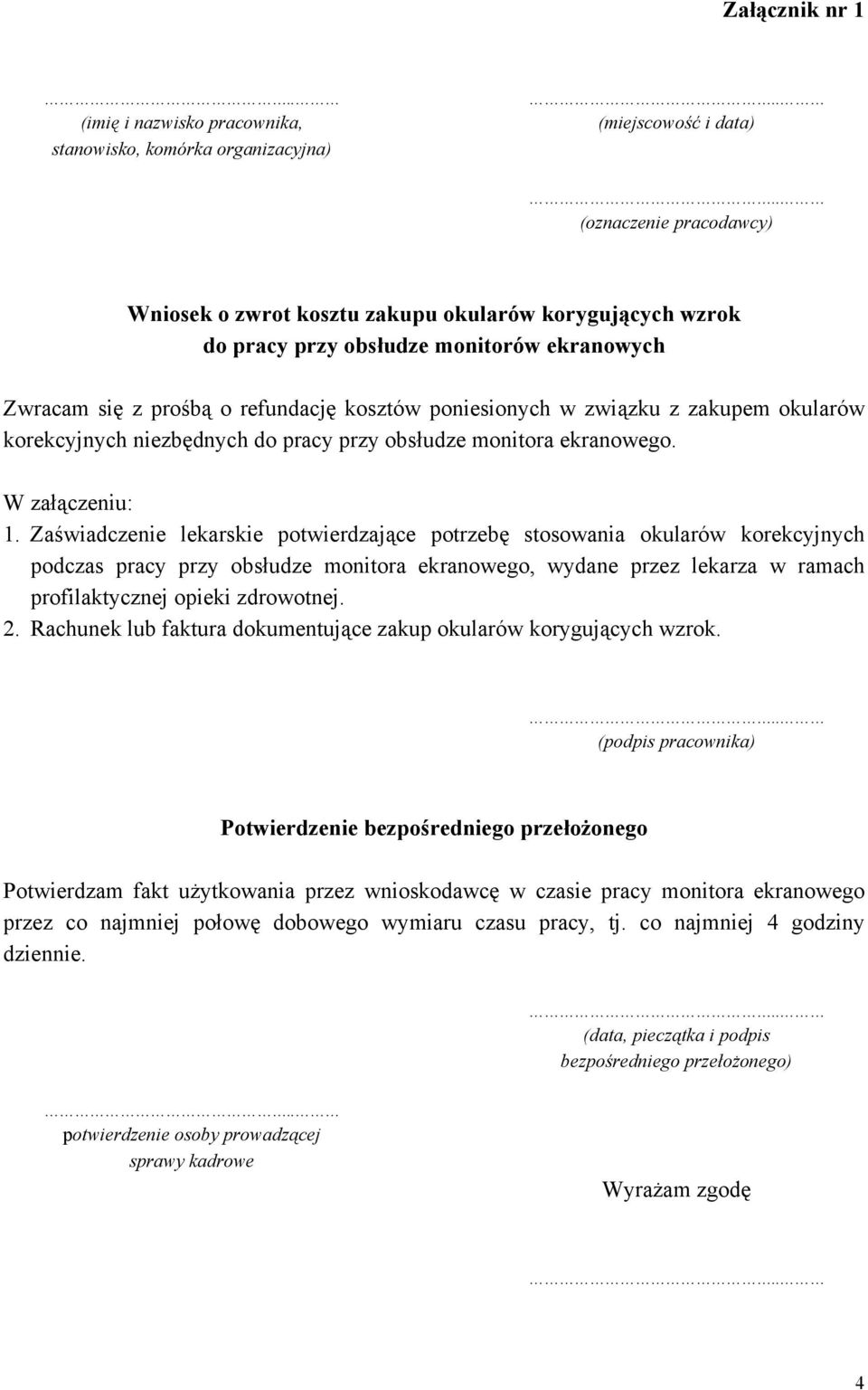 Załącznik nr 1

……………………...……
(imię i nazwisko pracownika,
stanowisko, komórka organizacyjna)

……………………...……
(miejscowość i data)

……………………...……
(oznaczenie pracodawcy)

Wniosek o zwrot kosztu zakupu okularów korygujących wzrok
do pracy przy obsłudze monitorów ekranowych

Zwracam się z prośbą o refundację kosztów poniesionych w związku z zakupem okularów korekcyjnych niezbędnych do pracy przy obsłudze monitora ekranowego.

W załączeniu:
1. Zaświadczenie lekarskie potwierdzające potrzebę stosowania okularów korekcyjnych podczas pracy przy obsłudze monitora ekranowego, wydane przez lekarza w ramach profilaktycznej opieki zdrowotnej.
2. Rachunek lub faktura dokumentujące zakup okularów korygujących wzrok.

……………………...……
(podpis pracownika)

Potwierdzenie bezpośredniego przełożonego

Potwierdzam fakt użytkowania przez wnioskodawcę w czasie pracy monitora ekranowego przez co najmniej połowę dobowego wymiaru czasu pracy, tj. co najmniej 4 godziny dziennie.

……………………...……
(data, pieczątka i podpis
bezpośredniego przełożonego)

……………………...……
potwierdzenie osoby prowadzącej
sprawy kadrowe

Wyrażam zgodę

……………………...……

4